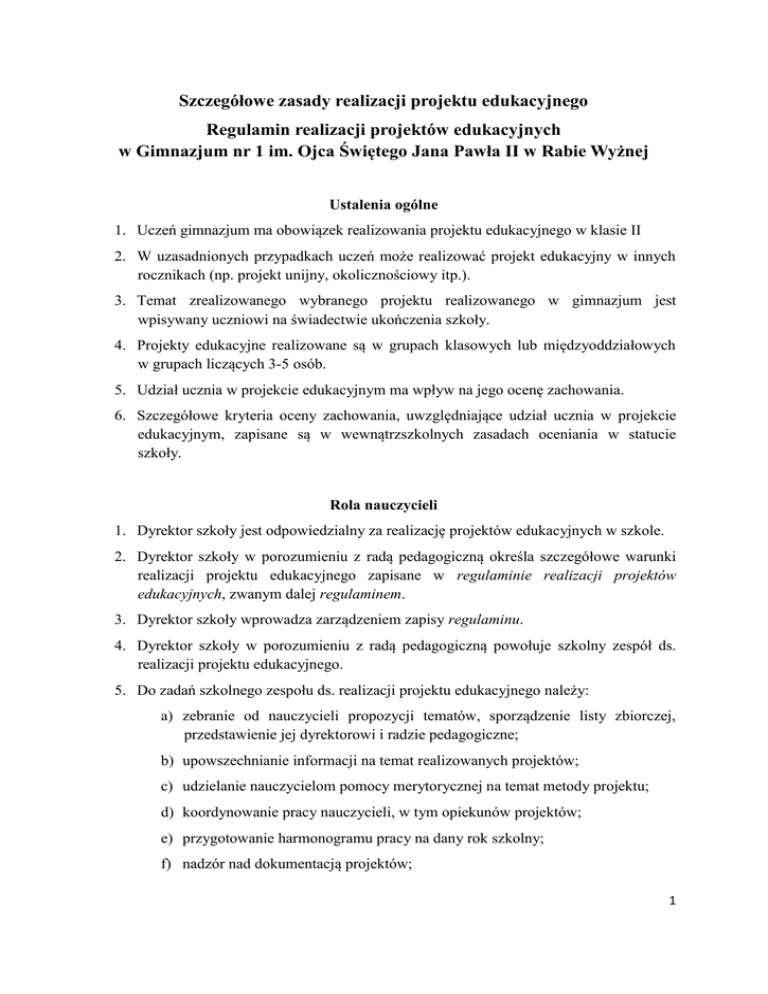 Szczegółowe zasady realizacji projektu edukacyjnego

Regulamin realizacji projektów edukacyjnych w Gimnazjum nr 1 im. Ojca Świętego Jana Pawła II w Rabie Wyżnej

Ustalenia ogólne

1. Uczeń gimnazjum ma obowiązek realizowania projektu edukacyjnego w klasie II
2. W uzasadnionych przypadkach uczeń może realizować projekt edukacyjny w innych rocznikach (np. projekt unijny, okolicznościowy itp.).
3. Temat zrealizowanego wybranego projektu realizowanego w gimnazjum jest wpisywany uczniowi na świadectwie ukończenia szkoły.
4. Projekty edukacyjne realizowane są w grupach klasowych lub międzyoddziałowych w grupach liczących 3-5 osób.
5. Udział ucznia w projekcie edukacyjnym ma wpływ na jego ocenę zachowania.
6. Szczegółowe kryteria oceny zachowania, uwzględniające udział ucznia w projekcie edukacyjnym, zapisane są w wewnątrzszkolnych zasadach oceniania w statucie szkoły.

Rola nauczycieli

1. Dyrektor szkoły jest odpowiedzialny za realizację projektów edukacyjnych w szkole.
2. Dyrektor szkoły w porozumieniu z radą pedagogiczną określa szczegółowe warunki realizacji projektu edukacyjnego zapisane w regulaminie realizacji projektów edukacyjnych, zwanym dalej regulaminem.
3. Dyrektor szkoły wprowadza zarządzeniem zapisy regulaminu.
4. Dyrektor szkoły w porozumieniu z radą pedagogiczną powołuje szkolny zespół ds. realizacji projektu edukacyjnego.
5. Do zadań szkolnego zespołu ds. realizacji projektu edukacyjnego należy:
a) zebranie od nauczycieli propozycji tematów, sporządzenie listy zbiorczej, przedstawienie jej dyrektorowi i radzie pedagogiczne;
b) upowszechnianie informacji na temat realizowanych projektów;
c) udzielanie nauczycielom pomocy merytorycznej na temat metody projektu;
d) koordynowanie pracy nauczycieli, w tym opiekunów projektów;
e) przygotowanie harmonogramu pracy na dany rok szkolny;
f) nadzór nad dokumentacją projektów;

1